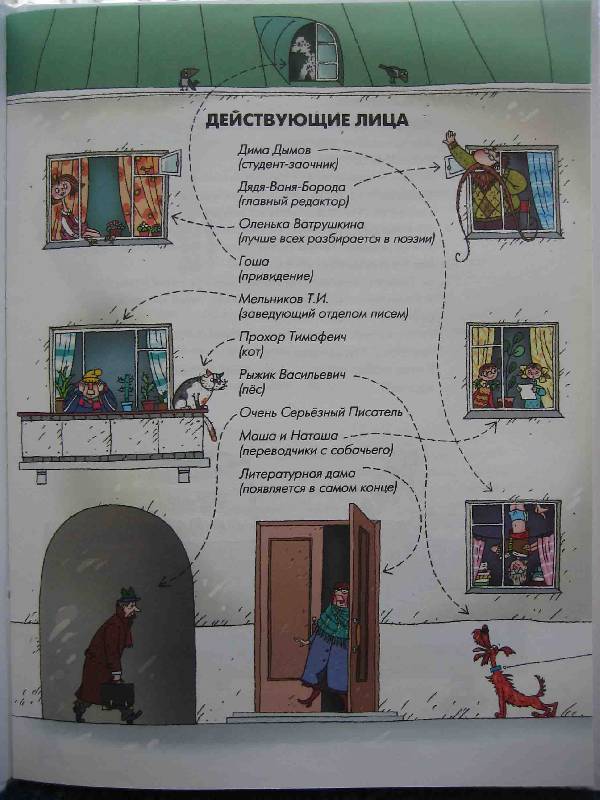 ДЕЙСТВУЮЩИЕ ЛИЦА

Дима Дымов
(студент-заочник)

Дядя-Ваня-Борода
(главный редактор)

Оленька Ватрушкина
(лучше всех разбирается в поэзии)

Гоша
(привидение)

Мельников Т.И.
(заведующий отделом писем)

Прохор Тимофеич
(кот)

Рыжик Васильевич
(пёс)

Очень Серьёзный Писатель

Маша и Наташа
(переводчики с собачьего)

Литературная дама
(появляется в самом конце)